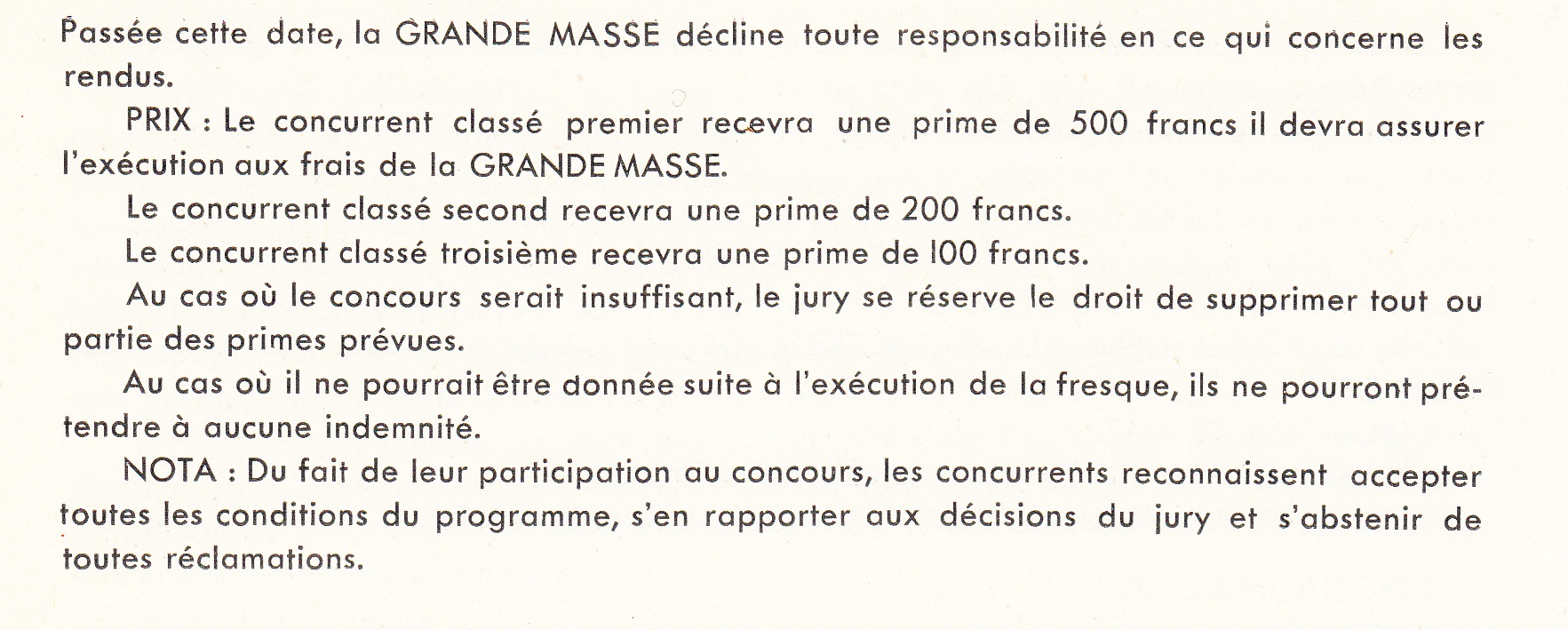 Passée cette date, la GRANDE MASSE décline toute responsabilité en ce qui concerne les rendus.

PRIX : Le concurrent classé premier recevra une prime de 500 francs il devra assurer l'exécution aux frais de la GRANDE MASSE.

Le concurrent classé second recevra une prime de 200 francs.

Le concurrent classé troisième recevra une prime de 100 francs.

Au cas où le concours serait insuffisant, le jury se réserve le droit de supprimer tout ou partie des primes prévues.

Au cas où il ne pourrait être donnée suite à l'exécution de la fresque, ils ne pourront prétendre à aucune indemnité.

NOTA : Du fait de leur participation au concours, les concurrents reconnaissent accepter toutes les conditions du programme, s'en rapporter aux décisions du jury et s'abstenir de toutes réclamations.